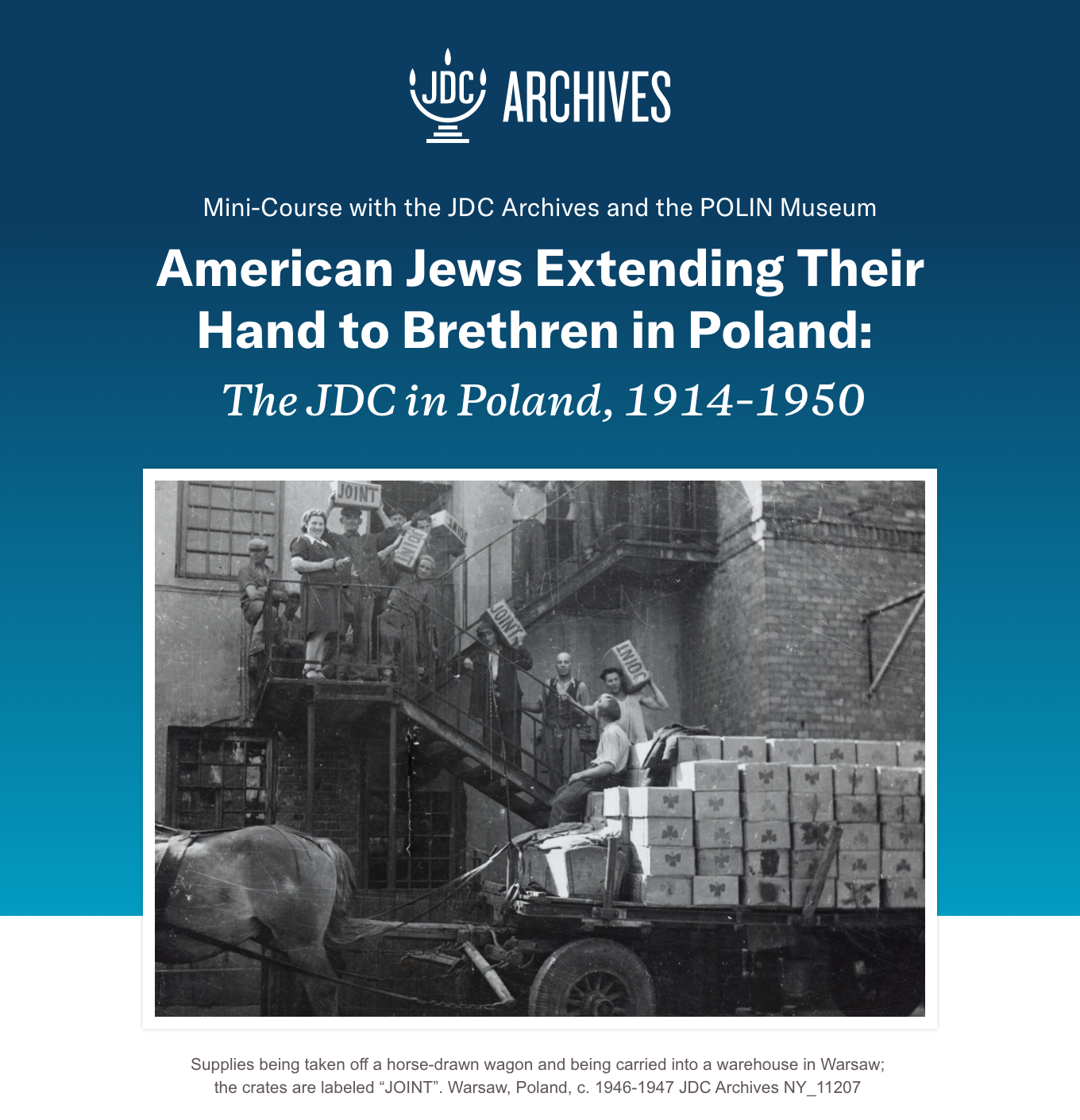 JDC ARCHIVES

Mini-Course with the JDC Archives and the POLIN Museum

American Jews Extending Their Hand to Brethren in Poland:

The JDC in Poland, 1914-1950

JOINT

JOINT

JOINT

JOINT

Supplies being taken off a horse-drawn wagon and being carried into a warehouse in Warsaw; the crates are labeled “JOINT”. Warsaw, Poland, c. 1946-1947 JDC Archives NY_11207